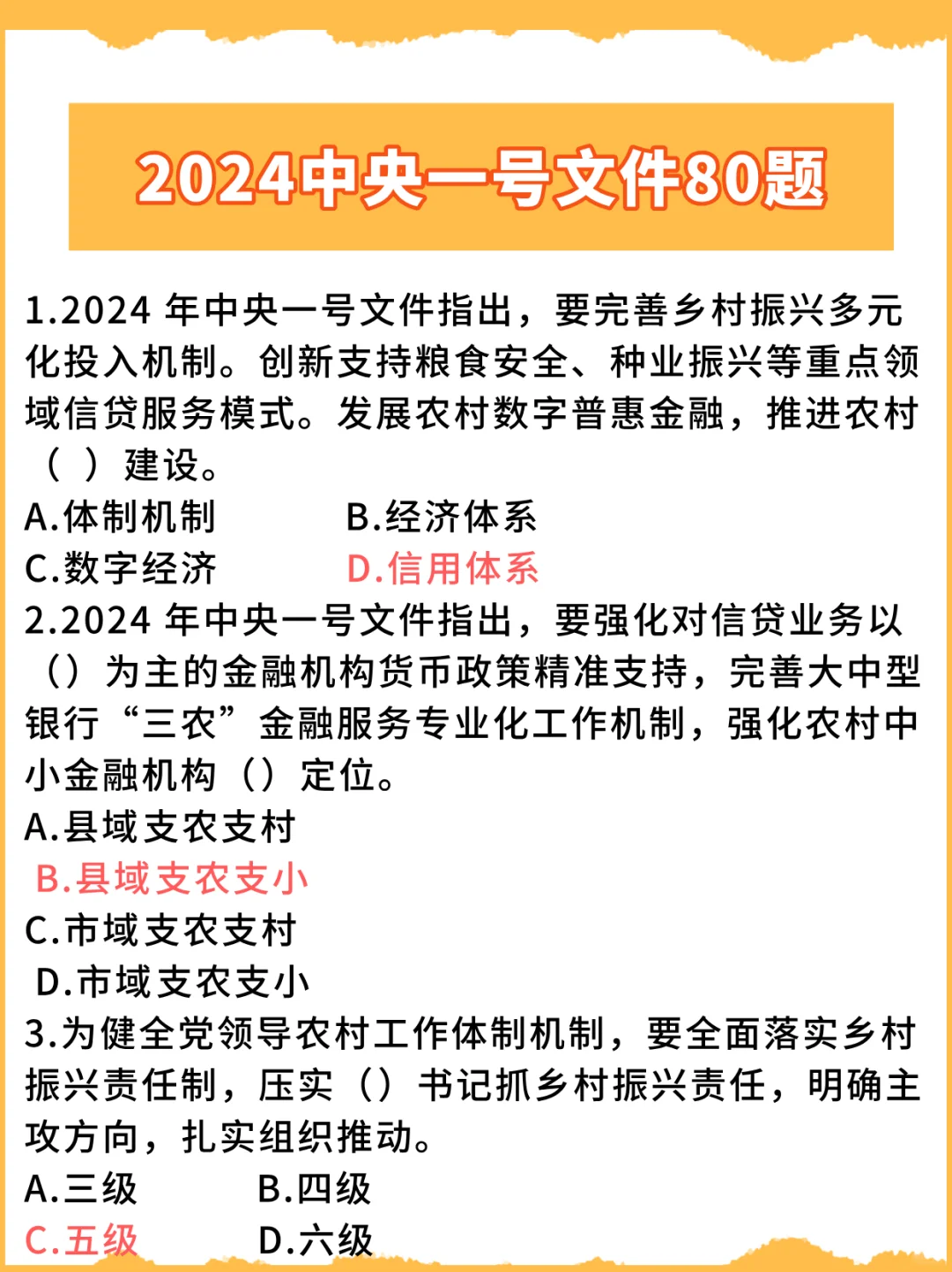 2024中央一号文件80题

1.2024 年中央一号文件指出，要完善乡村振兴多元化投入机制。创新支持粮食安全、种业振兴等重点领域信贷服务模式。发展农村数字普惠金融，推进农村（ ）建设。
A.体制机制　　B.经济体系
C.数字经济　　D.信用体系

2.2024 年中央一号文件指出，要强化对信贷业务以（）为主的金融机构货币政策精准支持，完善大中型银行“三农”金融服务专业化工作机制，强化农村中小金融机构（）定位。
A.县域支农支村
B.县域支农支小
C.市域支农支村
D.市域支农支小

3.为健全党领导农村工作体制机制，要全面落实乡村振兴责任制，压实（）书记抓乡村振兴责任，明确主攻方向，扎实组织推动。
A.三级　　B.四级
C.五级　　D.六级